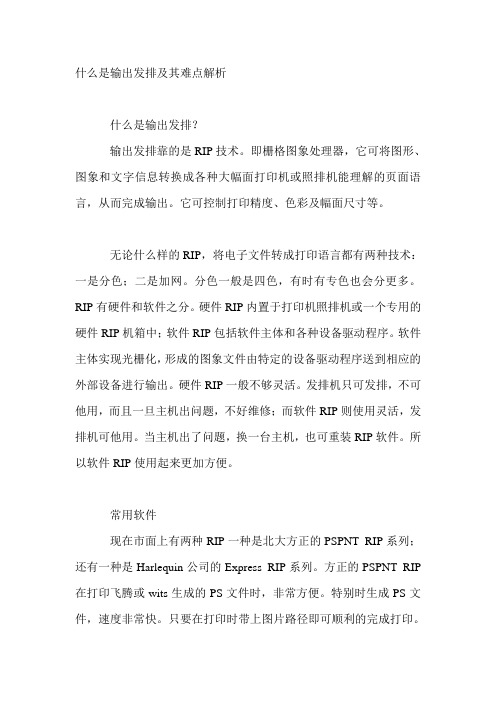 什么是输出发排及其难点解析

什么是输出发排?

输出发排靠的是 RIP 技术。即栅格图象处理器，它可将图形、图象和文字信息转换成各种大幅面打印机或照排机能理解的页面语言，从而完成输出。它可控制打印精度、色彩及幅面尺寸等。

无论什么样的 RIP，将电子文件转成打印语言都有两种技术：一是分色；二是加网。分色一般是四色，有时有专色也会分更多。RIP 有硬件和软件之分。硬件 RIP 内置于打印机照排机或一个专用的硬件 RIP 机箱中；软件 RIP 包括软件主体和各种设备驱动程序。软件主体实现光栅化，形成的图象文件由特定的设备驱动程序送到相应的外部设备进行输出。硬件 RIP 一般不够灵活。发排机只可发排，不可他用，而且一旦主机出问题，不好维修；而软件 RIP 则使用灵活，发排机可他用。当主机出了问题，换一台主机，也可重装 RIP 软件。所以软件 RIP 使用起来更加方便。

常用软件

现在市面上有两种 RIP 一种是北大方正的 PSPNT RIP 系列；还有一种是 Harlequin 公司的 Express RIP 系列。方正的 PSPNT RIP 在打印飞腾或 wits 生成的 PS 文件时，非常方便。特别时生成 PS 文件，速度非常快。只要在打印时带上图片路径即可顺利的完成打印。